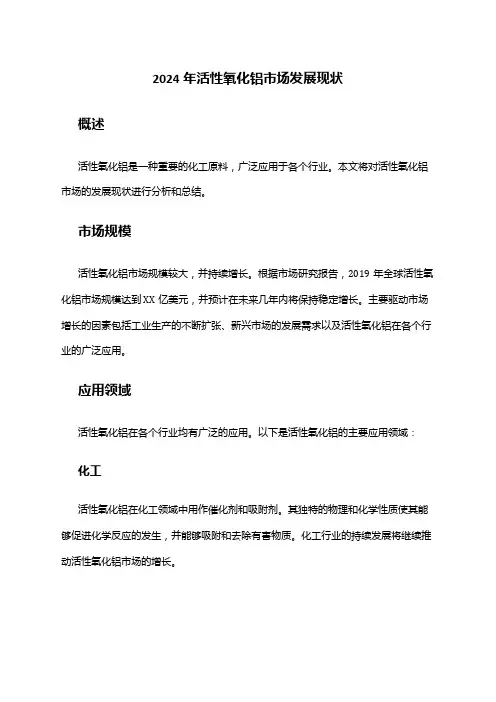 2024 年活性氧化铝市场发展现状

概述

活性氧化铝是一种重要的化工原料，广泛应用于各个行业。本文将对活性氧化铝市场的发展现状进行分析和总结。

市场规模

活性氧化铝市场规模较大，并持续增长。根据市场研究报告，2019 年全球活性氧化铝市场规模达到 XX 亿美元，并预计在未来几年内将保持稳定增长。主要驱动市场增长的因素包括工业生产的不断扩张、新兴市场的发展需求以及活性氧化铝在各个行业的广泛应用。

应用领域

活性氧化铝在各个行业均有广泛的应用。以下是活性氧化铝的主要应用领域：

化工

活性氧化铝在化工领域中用作催化剂和吸附剂。其独特的物理和化学性质使其能够促进化学反应的发生，并能够吸附和去除有害物质。化工行业的持续发展将继续推动活性氧化铝市场的增长。